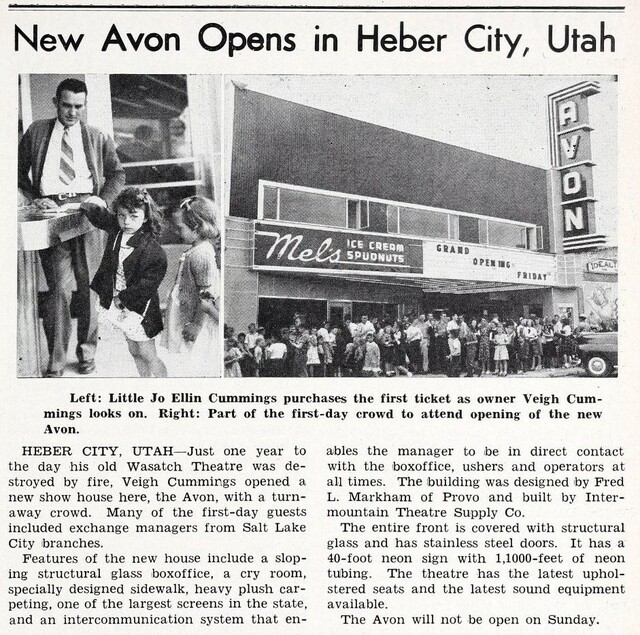 New Avon Opens in Heber City, Utah

AVON

Mel's ICE CREAM SPUDNUTS

GRAND OPENING FRIDAY

IDEAL

Left: Little Jo Ellin Cummings purchases the first ticket as owner Veigh Cummings looks on. Right: Part of the first-day crowd to attend opening of the new Avon.

HEBER CITY, UTAH—Just one year to the day his old Wasatch Theatre was destroyed by fire, Veigh Cummings opened a new show house here, the Avon, with a turnaway crowd. Many of the first-day guests included exchange managers from Salt Lake City branches.

Features of the new house include a sloping structural glass boxoffice, a cry room, specially designed sidewalk, heavy plush carpeting, one of the largest screens in the state, and an intercommunication system that enables the manager to be in direct contact with the boxoffice, ushers and operators at all times. The building was designed by Fred L. Markham of Provo and built by Intermountain Theatre Supply Co.

The entire front is covered with structural glass and has stainless steel doors. It has a 40-foot neon sign with 1,1000-feet of neon tubing. The theatre has the latest upholstered seats and the latest sound equipment available.

The Avon will not be open on Sunday.